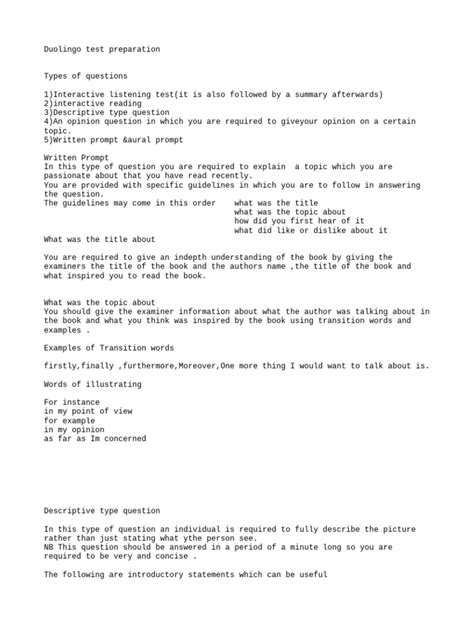 Duolingo test preparation

Types of questions

1)Interactive listening test(it is also followed by a summary afterwards)
2)interactive reading
3)Descriptive type question
4)An opinion question in which you are required to giveyour opinion on a certain topic.
5)Written prompt &aural prompt

Written Prompt
In this type of question you are required to explain a topic which you are passionate about that you have read recently.
You are provided with specific guidelines in which you are to follow in answering the question.
The guidelines may come in this order what was the title
what was the topic about
how did you first hear of it
what did like or dislike about it
What was the title about

You are required to give an indepth understanding of the book by giving the examiners the title of the book and the authors name ,the title of the book and what inspired you to read the book.

What was the topic about
You should give the examiner information about what the author was talking about in the book and what you think was inspired by the book using transition words and examples .

Examples of Transition words

firstly,finally ,furthermore,Moreover,One more thing I would want to talk about is.

Words of illustrating

For instance
in my point of view
for example
in my opinion
as far as Im concerned

Descriptive type question

In this type of question an individual is required to fully describe the picture rather than just stating what ythe person see.
NB This question should be answered in a period of a minute long so you are required to be very and concise .

The following are introductory statements which can be useful